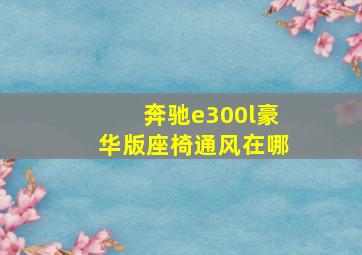 奔驰e300l豪华版座椅通风在哪